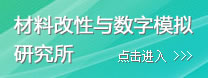 材料改性与数字模拟研究所

点击进入 >>>